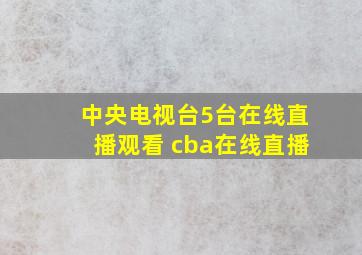 中央电视台5台在线直播观看 cba在线直播